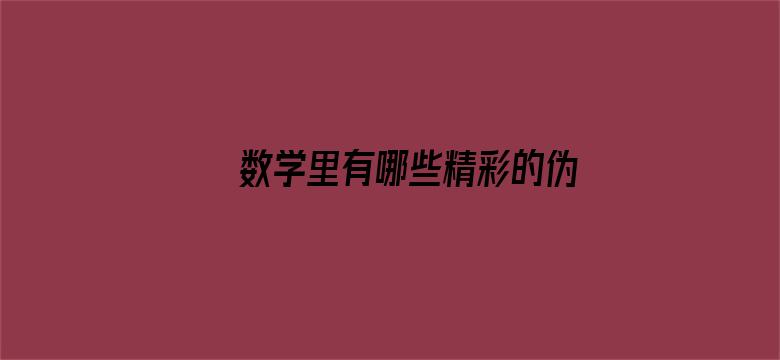 数学里有哪些精彩的伪